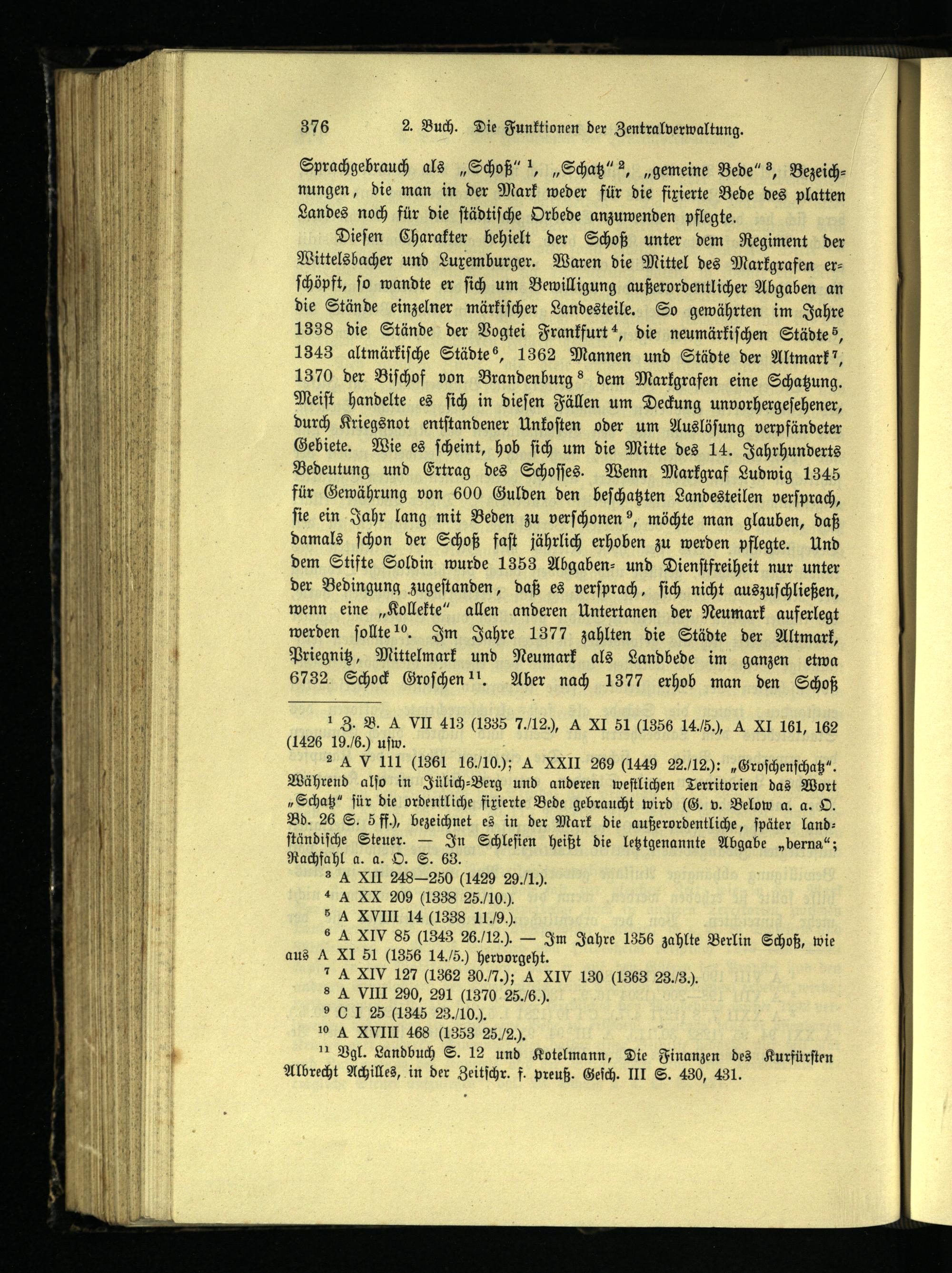 376 2. Buch. Die Funktionen der Zentralverwaltung.

Sprachgebrauch als „Schoß“ $^1$, „Schatz“ $^2$, „gemeine Bede“ $^3$, Bezeichnungen, die man in der Mark weder für die fixierte Bede des platten Landes noch für die städtische Orbede anzuwenden pflegte.

Diesen Charakter behielt der Schoß unter dem Regiment der Wittelsbacher und Luxemburger. Waren die Mittel des Markgrafen erschöpft, so wandte er sich um Bewilligung außerordentlicher Abgaben an die Stände einzelner märkischer Landesteile. So gewährten im Jahre 1338 die Stände der Vogtei Frankfurt $^4$, die neumärkischen Städte $^5$, 1343 altmärkische Städte $^6$, 1362 Mannen und Städte der Altmark $^7$, 1370 der Bischof von Brandenburg $^8$ dem Markgrafen eine Schatzung. Meist handelte es sich in diesen Fällen um Deckung unvorhergesehener, durch Kriegsnot entstandener Unkosten oder um Auslösung verpfändeter Gebiete. Wie es scheint, hob sich um die Mitte des 14. Jahrhunderts Bedeutung und Ertrag des Schosses. Wenn Markgraf Ludwig 1345 für Gewährung von 600 Gulden den beschatzten Landesteilen versprach, sie ein Jahr lang mit Beden zu verschonen $^9$, möchte man glauben, daß damals schon der Schoß fast jährlich erhoben zu werden pflegte. Und dem Stifte Soldin wurde 1353 Abgaben- und Dienstfreiheit nur unter der Bedingung zugestanden, daß es versprach, sich nicht auszuschließen, wenn eine „Kollekte“ allen anderen Untertanen der Neumark auferlegt werden sollte $^{10}$. Im Jahre 1377 zahlten die Städte der Altmark, Priegnitz, Mittelmark und Neumark als Landbede im ganzen etwa 6732 Schock Groschen $^{11}$. Aber nach 1377 erhob man den Schoß

$^1$ Z. B. A VII 413 (1335 7./12.), A XI 51 (1356 14./5.), A XI 161, 162 (1426 19./6.) usw.

$^2$ A V 111 (1361 16./10.); A XXII 269 (1449 22./12.): „Groschenschatz“. Während also in Jülich-Berg und anderen westlichen Territorien das Wort „Schatz“ für die ordentliche fixierte Bede gebraucht wird (G. v. Below a. a. O. Bd. 26 S. 5 ff.), bezeichnet es in der Mark die außerordentliche, später landständische Steuer. — In Schlesien heißt die letztgenannte Abgabe „berna“; Rachfahl a. a. O. S. 63.

$^3$ A XII 248—250 (1429 29./1.).

$^4$ A XX 209 (1338 25./10.).

$^5$ A XVIII 14 (1338 11./9.).

$^6$ A XIV 85 (1343 26./12.). — Im Jahre 1356 zahlte Berlin Schoß, wie aus A XI 51 (1356 14./5.) hervorgeht.

$^7$ A XIV 127 (1362 30./7.); A XIV 130 (1363 23./3.).

$^8$ A VIII 290, 291 (1370 25./6.).

$^9$ C I 25 (1345 23./10.).

$^{10}$ A XVIII 468 (1353 25./2.).

$^{11}$ Vgl. Landbuch S. 12 und Kotelmann, Die Finanzen des Kurfürsten Albrecht Achilles, in der Zeitschr. f. preuß. Gesch. III S. 430, 431.